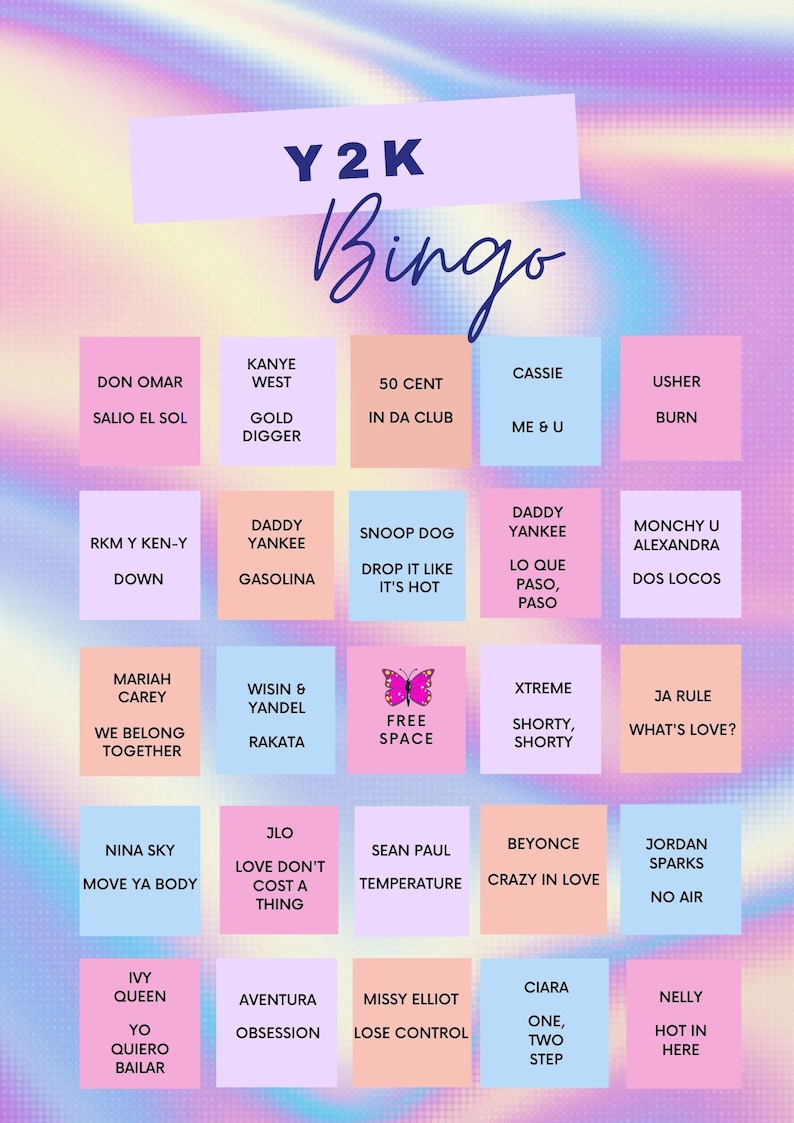 Y2K
Bingo

| | | | | |
|---|---|---|---|---|
| DON OMAR SALIO EL SOL | KANYE WEST GOLD DIGGER | 50 CENT IN DA CLUB | CASSIE ME & U | USHER BURN |
| RKM Y KEN-Y DOWN | DADDY YANKEE GASOLINA | SNOOP DOG DROP IT LIKE IT'S HOT | DADDY YANKEE LO QUE PASO, PASO | MONCHY U ALEXANDRA DOS LOCOS |
| MARIAH CAREY WE BELONG TOGETHER | WISIN & YANDEL RAKATA | FREE SPACE | XTREME SHORTY, SHORTY | JA RULE WHAT'S LOVE? |
| NINA SKY MOVE YA BODY | JLO LOVE DON'T COST A THING | SEAN PAUL TEMPERATURE | BEYONCE CRAZY IN LOVE | JORDAN SPARKS NO AIR |
| IVY QUEEN YO QUIERO BAILAR | AVENTURA OBSESSION | MISSY ELLIOT LOSE CONTROL | CIARA ONE, TWO STEP | NELLY HOT IN HERE |